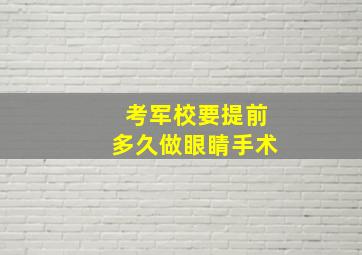 考军校要提前
多久做眼睛手术